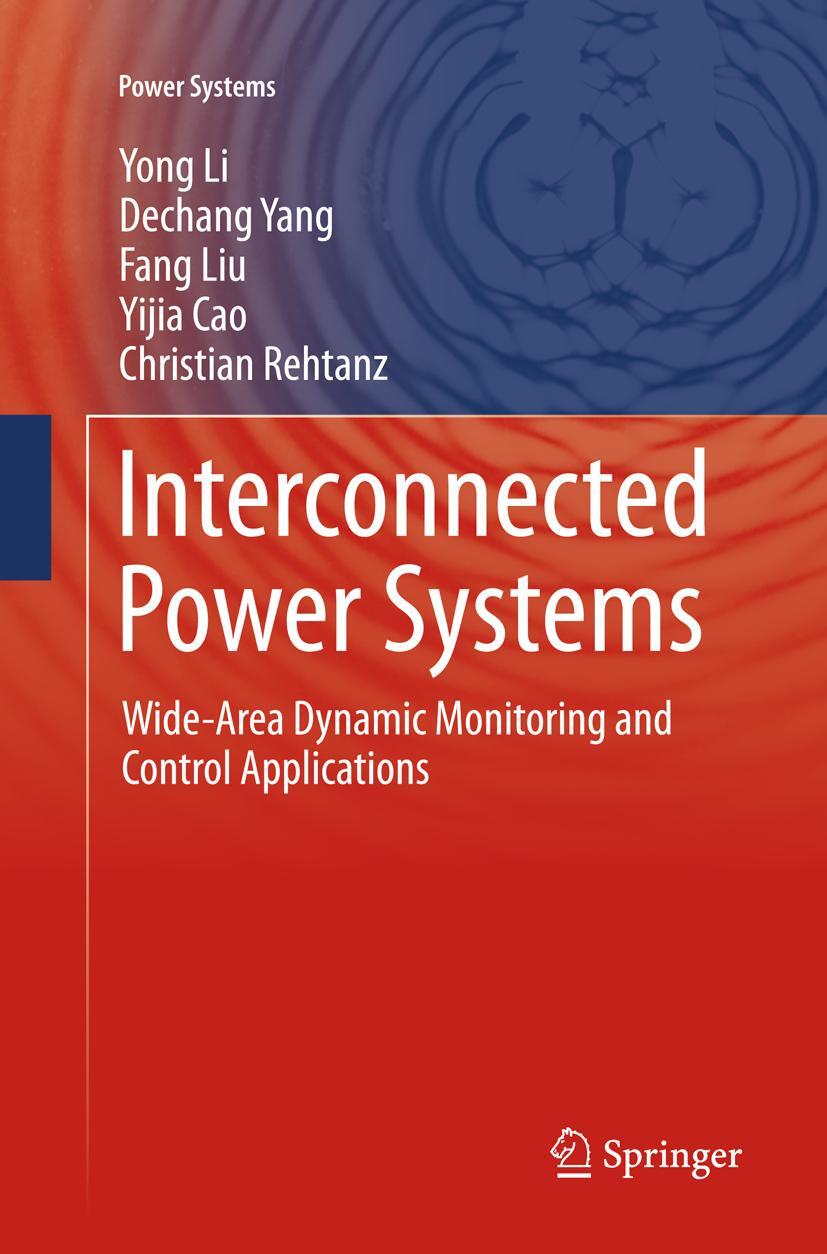 Power Systems

Yong Li
Dechang Yang
Fang Liu
Yijia Cao
Christian Rehtanz

Interconnected Power Systems

Wide-Area Dynamic Monitoring and Control Applications

Springer